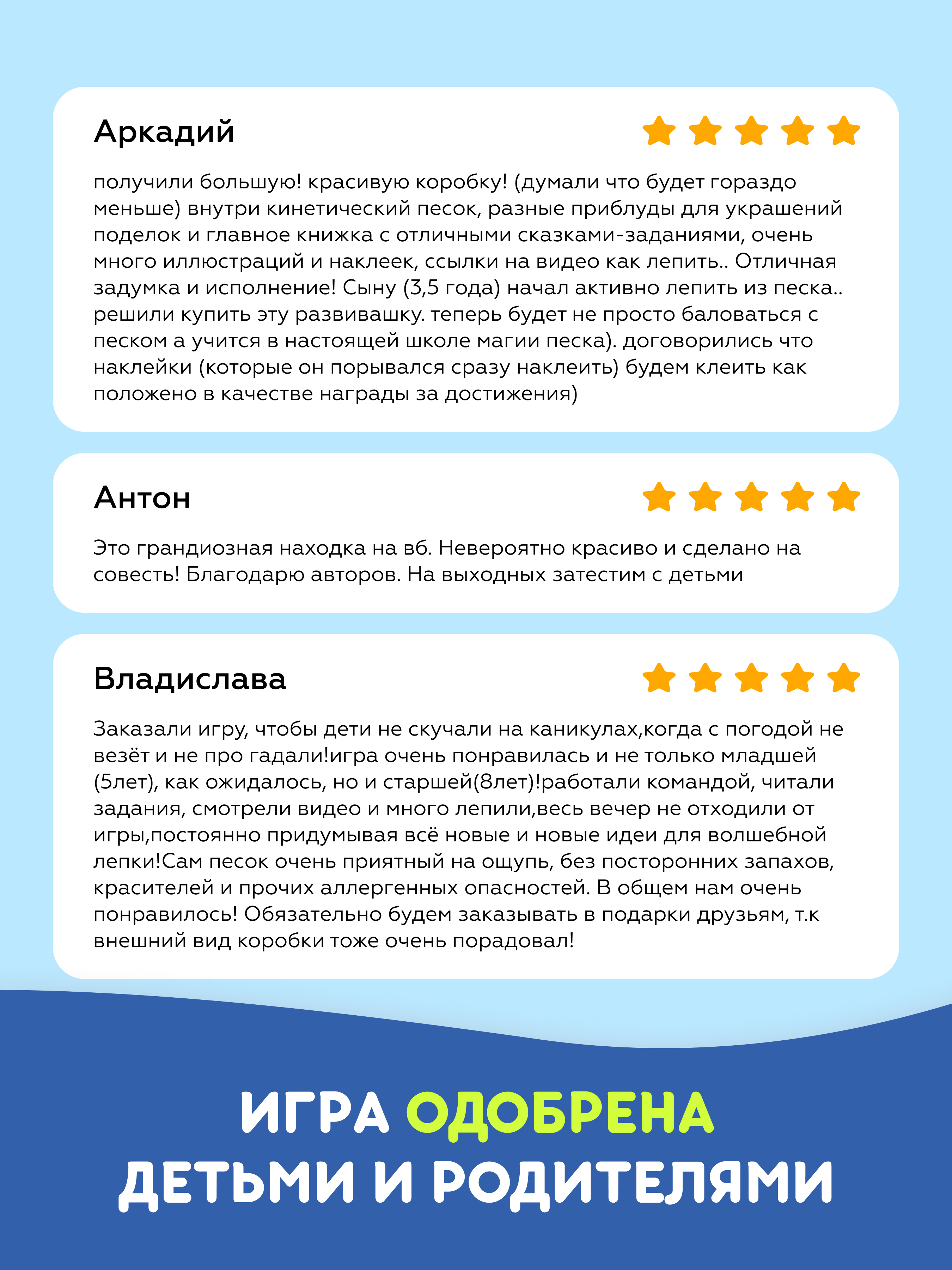 Аркадий

получили большую! красивую коробку! (думали что будет гораздо меньше) внутри кинетический песок, разные приблуды для украшений поделок и главное книжка с отличными сказками-заданиями, очень много иллюстраций и наклеек, ссылки на видео как лепить.. Отличная задумка и исполнение! Сыну (3,5 года) начал активно лепить из песка.. решили купить эту развивашку. теперь будет не просто баловаться с песком а учится в настоящей школе магии песка). договорились что наклейки (которые он порывался сразу наклеить) будем клеить как положено в качестве награды за достижения)

Антон

Это грандиозная находка на вб. Невероятно красиво и сделано на совесть! Благодарю авторов. На выходных затестим с детьми

Владислава

Заказали игру, чтобы дети не скучали на каникулах,когда с погодой не везёт и не про гадали!игра очень понравилась и не только младшей (5лет), как ожидалось, но и старшей(8лет)!работали командой, читали задания, смотрели видео и много лепили,весь вечер не отходили от игры,постоянно придумывая всё новые и новые идеи для волшебной лепки!Сам песок очень приятный на ощупь, без посторонних запахов, красителей и прочих аллергенных опасностей. В общем нам очень понравилось! Обязательно будем заказывать в подарки друзьям, т.к внешний вид коробки тоже очень порадовал!

ИГРА ОДОБРЕНА ДЕТЬМИ И РОДИТЕЛЯМИ